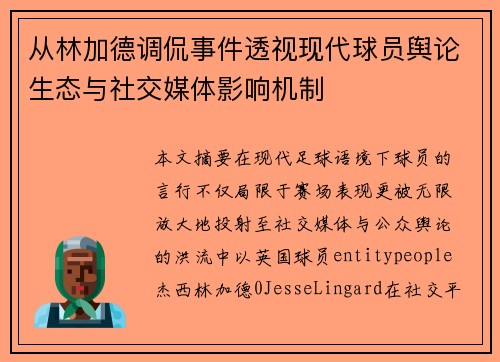 从林加德调侃事件透视现代球员舆论生态与社交媒体影响机制

本文摘要在现代足球语境下球员的言行不仅局限于赛场表现更被无限放大地投射至社交媒体与公众舆论的洪流中以英国球员entitypeople杰西林加德0JesseLingard在社交平